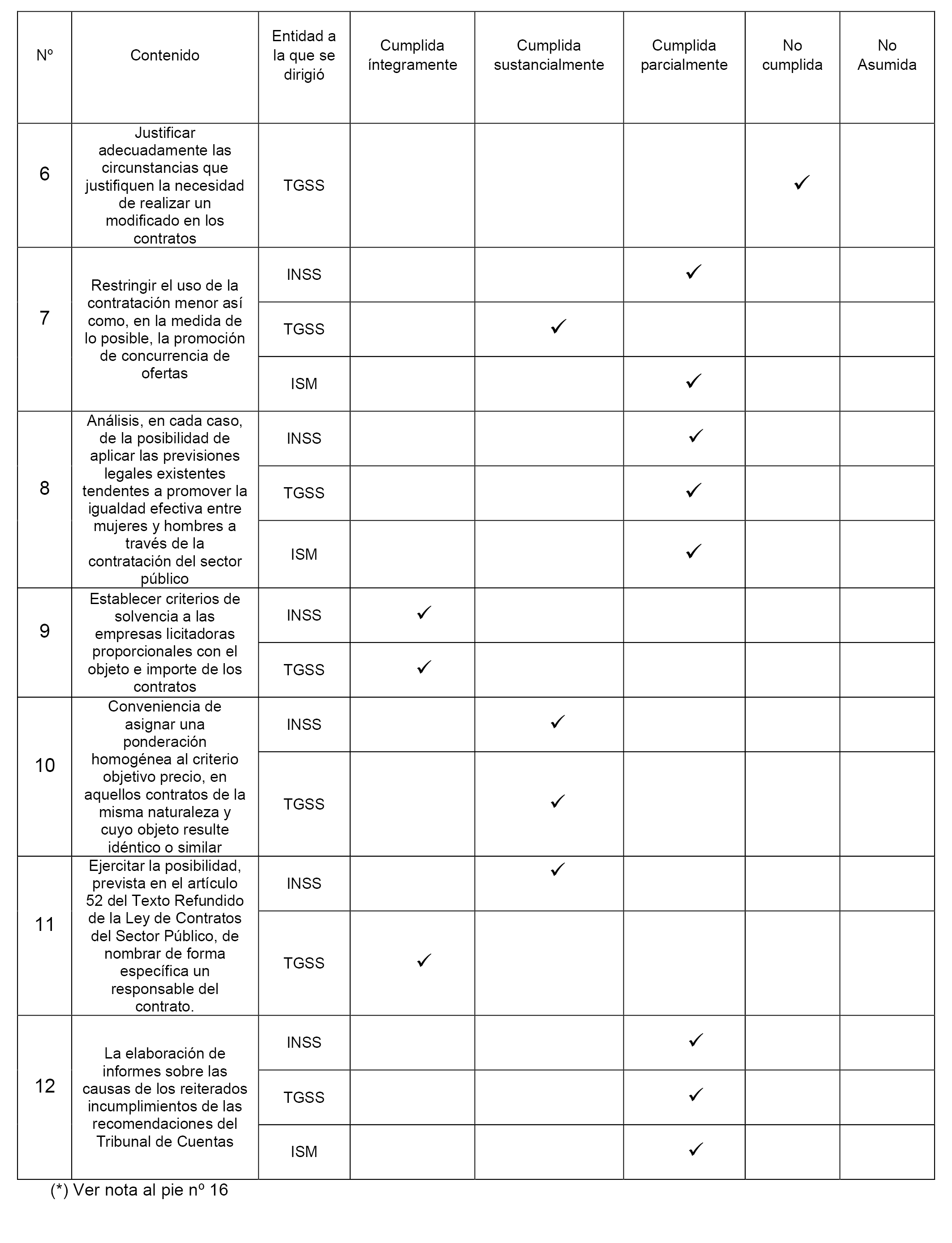 | Nº | Contenido | Entidad a la que se dirigió | Cumplida íntegramente | Cumplida sustancialmente | Cumplida parcialmente | No cumplida | No Asumida |
|---|---|---|---|---|---|---|---|
| 6 | Justificar adecuadamente las circunstancias que justifiquen la necesidad de realizar un modificado en los contratos | TGSS | | | | ✓ | |
| 7 | Restringir el uso de la contratación menor así como, en la medida de lo posible, la promoción de concurrencia de ofertas | INSS | | | ✓ | | |
| | | TGSS | | ✓ | | | |
| | | ISM | | | ✓ | | |
| 8 | Análisis, en cada caso, de la posibilidad de aplicar las previsiones legales existentes tendentes a promover la igualdad efectiva entre mujeres y hombres a través de la contratación del sector público | INSS | | | ✓ | | |
| | | TGSS | | | ✓ | | |
| | | ISM | | | ✓ | | |
| 9 | Establecer criterios de solvencia a las empresas licitadoras proporcionales con el objeto e importe de los contratos | INSS | ✓ | | | | |
| | | TGSS | ✓ | | | | |
| 10 | Conveniencia de asignar una ponderación homogénea al criterio objetivo precio, en aquellos contratos de la misma naturaleza y cuyo objeto resulte idéntico o similar | INSS | | ✓ | | | |
| | | TGSS | | ✓ | | | |
| 11 | Ejercitar la posibilidad, prevista en el artículo 52 del Texto Refundido de la Ley de Contratos del Sector Público, de nombrar de forma específica un responsable del contrato. | INSS | | ✓ | | | |
| | | TGSS | ✓ | | | | |
| 12 | La elaboración de informes sobre las causas de los reiterados incumplimientos de las recomendaciones del Tribunal de Cuentas | INSS | | | ✓ | | |
| | | TGSS | | | ✓ | | |
| | | ISM | | | ✓ | | |

(*) Ver nota al pie nº 16